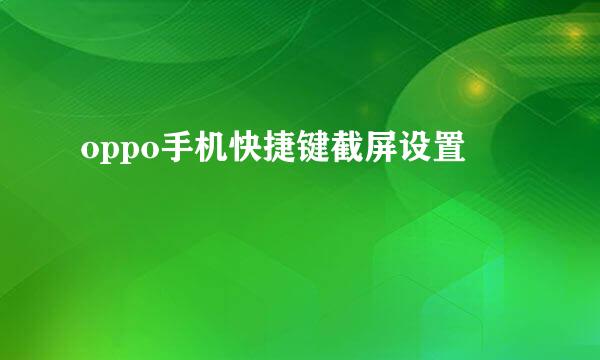 oppo手机快捷键截屏设置